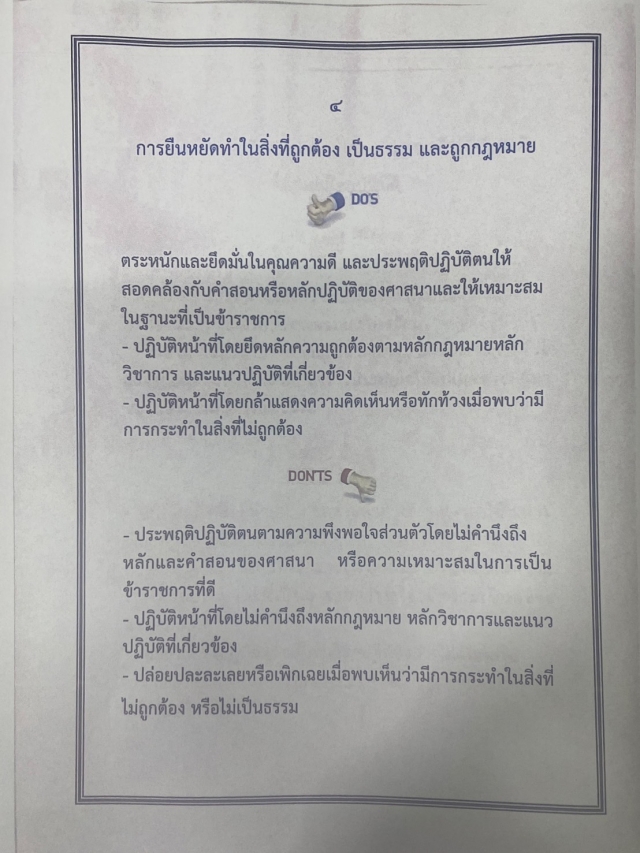 ๔

การยืนหยัดทำในสิ่งที่ถูกต้อง เป็นธรรม และถูกกฎหมาย

DO'S

ตระหนักและยึดมั่นในคุณความดี และประพฤติปฏิบัติตนให้สอดคล้องกับคำสอนหรือหลักปฏิบัติของศาสนาและให้เหมาะสมในฐานะที่เป็นข้าราชการ
- ปฏิบัติหน้าที่โดยยึดหลักความถูกต้องตามหลักกฎหมายหลักวิชาการ และแนวปฏิบัติที่เกี่ยวข้อง
- ปฏิบัติหน้าที่โดยกล้าแสดงความคิดเห็นหรือทักท้วงเมื่อพบว่ามีการกระทำในสิ่งที่ไม่ถูกต้อง

DON'TS

- ประพฤติปฏิบัติตนตามความพึงพอใจส่วนตัวโดยไม่คำนึงถึงหลักและคำสอนของศาสนา หรือความเหมาะสมในการเป็นข้าราชการที่ดี
- ปฏิบัติหน้าที่โดยไม่คำนึงถึงหลักกฎหมาย หลักวิชาการและแนวปฏิบัติที่เกี่ยวข้อง
- ปล่อยปละละเลยหรือเพิกเฉยเมื่อพบเห็นว่ามีการกระทำในสิ่งที่ไม่ถูกต้อง หรือไม่เป็นธรรม